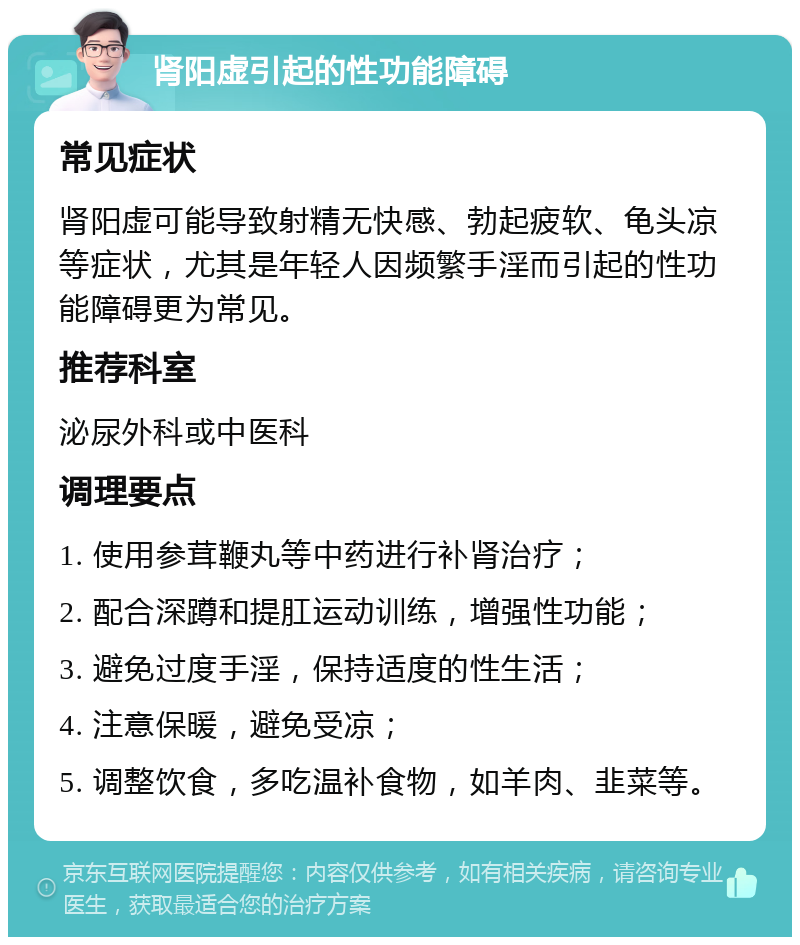 肾阳虚引起的性功能障碍

常见症状

肾阳虚可能导致射精无快感、勃起疲软、龟头凉等症状，尤其是年轻人因频繁手淫而引起的性功能障碍更为常见。

推荐科室

泌尿外科或中医科

调理要点

1. 使用参茸鞭丸等中药进行补肾治疗；

2. 配合深蹲和提肛运动训练，增强性功能；

3. 避免过度手淫，保持适度的性生活；

4. 注意保暖，避免受凉；

5. 调整饮食，多吃温补食物，如羊肉、韭菜等。

京东互联网医院提醒您：内容仅供参考，如有相关疾病，请咨询专业医生，获取最适合您的治疗方案